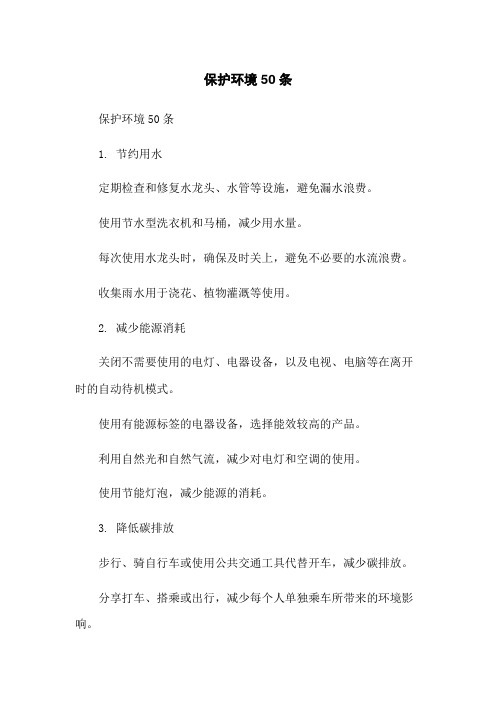 保护环境50条

保护环境50条

1. 节约用水

定期检查和修复水龙头、水管等设施，避免漏水浪费。

使用节水型洗衣机和马桶，减少用水量。

每次使用水龙头时，确保及时关上，避免不必要的水流浪费。

收集雨水用于浇花、植物灌溉等使用。

2. 减少能源消耗

关闭不需要使用的电灯、电器设备，以及电视、电脑等在离开时的自动待机模式。

使用有能源标签的电器设备，选择能效较高的产品。

利用自然光和自然气流，减少对电灯和空调的使用。

使用节能灯泡，减少能源的消耗。

3. 降低碳排放

步行、骑自行车或使用公共交通工具代替开车，减少碳排放。

分享打车、搭乘或出行，减少每个人单独乘车所带来的环境影响。